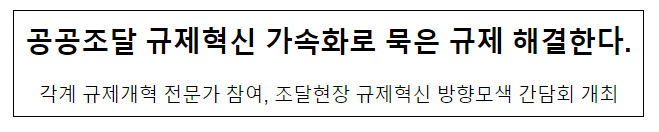 공공조달 규제혁신 가속화로 묵은 규제 해결한다.

각계 규제개혁 전문가 참여, 조달현장 규제혁신 방향모색 간담회 개최